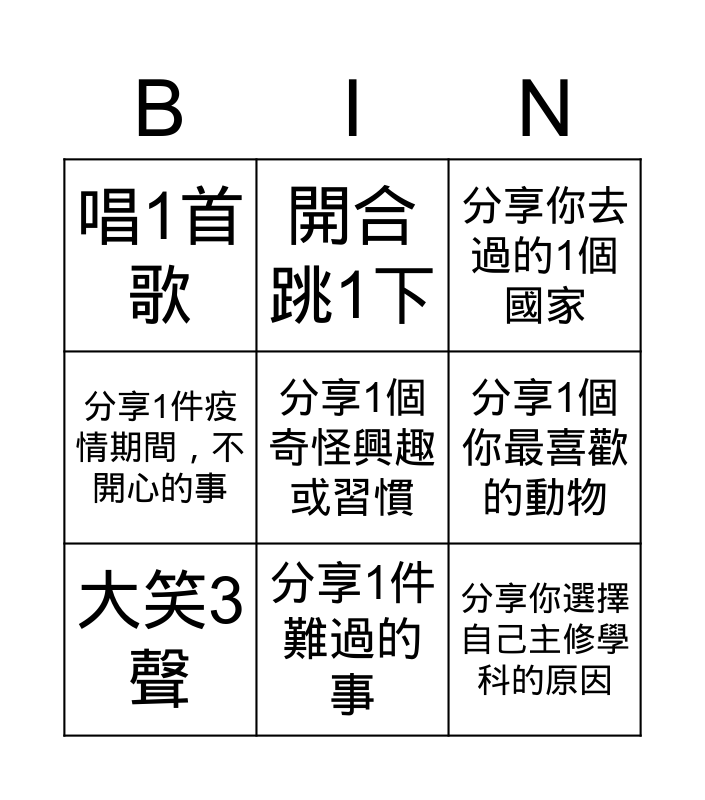 | B | I | N |
|---|---|---|
| 唱1首歌 | 開合跳1下 | 分享你去過的1個國家 |
| 分享1件疫情期間，不開心的事 | 分享1個奇怪興趣或習慣 | 分享1個你最喜歡的動物 |
| 大笑3聲 | 分享1件難過的事 | 分享你選擇自己主修學科的原因 |